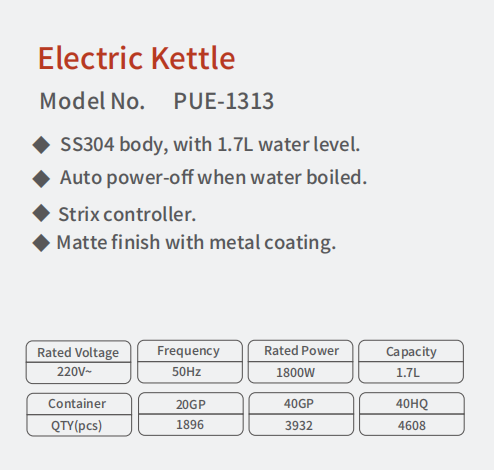 Electric Kettle

Model No. PUE-1313

◆ SS304 body, with 1.7L water level.

◆ Auto power-off when water boiled.

◆ Strix controller.

◆ Matte finish with metal coating.

| Rated Voltage | Frequency | Rated Power | Capacity |
|---|---|---|---|
| 220V~ | 50Hz | 1800W | 1.7L |

| Container | 20GP | 40GP | 40HQ |
|---|---|---|---|
| QTY(pcs) | 1896 | 3932 | 4608 |